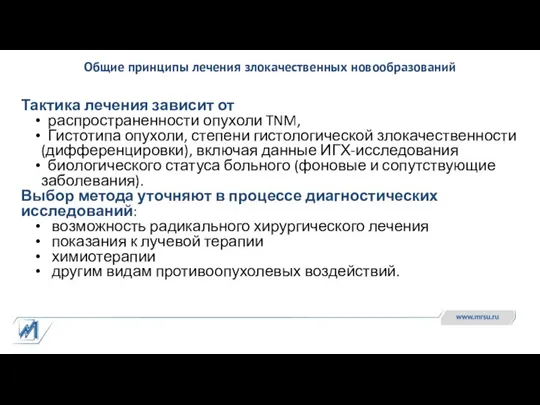 Общие принципы лечения злокачественных новообразований

Тактика лечения зависит от
• распространенности опухоли TNM,
• Гистотипа опухоли, степени гистологической злокачественности (дифференцировки), включая данные ИГХ-исследования
• биологического статуса больного (фоновые и сопутствующие заболевания).

Выбор метода уточняют в процессе диагностических исследований:
• возможность радикального хирургического лечения
• показания к лучевой терапии
• химиотерапии
• другим видам противоопухолевых воздействий.

www.mrsu.ru